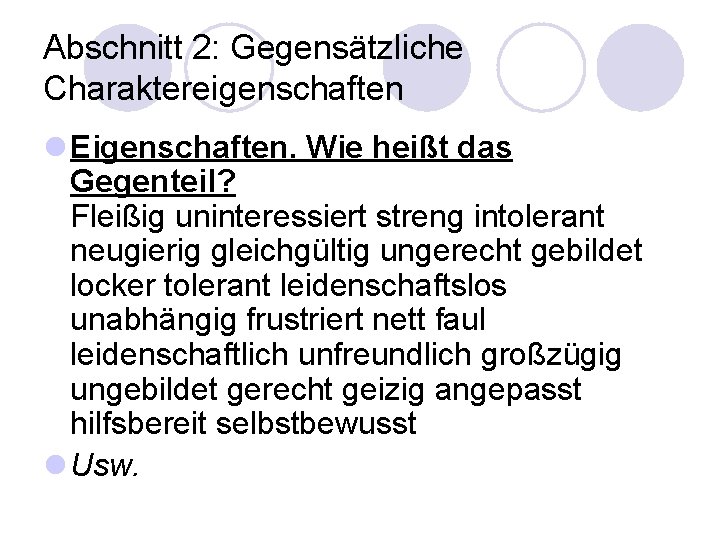 Abschnitt 2: Gegensätzliche Charaktereigenschaften

Eigenschaften. Wie heißt das Gegenteil?
Fleißig uninteressiert streng intolerant neugierig gleichgültig ungerecht gebildet locker tolerant leidenschaftslos unabhängig frustriert nett faul leidenschaftlich unfreundlich großzügig ungebildet gerecht geizig angepasst hilfsbereit selbstbewusst

Usw.